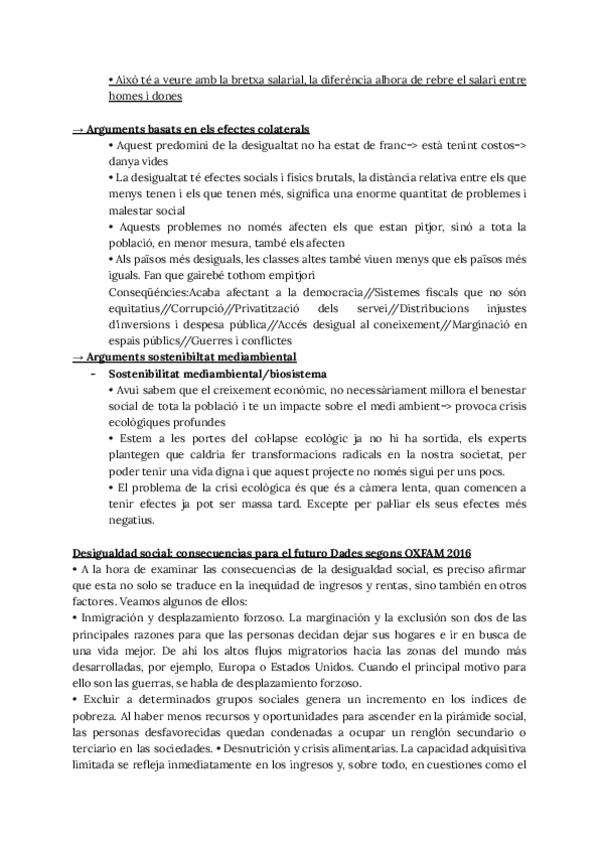 • Això té a veure amb la bretxa salarial, la diferència alhora de rebre el salari entre homes i dones

→ Arguments basats en els efectes colaterals
• Aquest predomini de la desigualtat no ha estat de franc=> està tenint costos=> danya vides
• La desigualtat té efectes socials i físics brutals, la distància relativa entre els que menys tenen i els que tenen més, significa una enorme quantitat de problemes i malestar social
• Aquests problemes no només afecten els que estan pitjor, sinó a tota la població, en menor mesura, també els afecten
• Als països més desiguals, les classes altes també viuen menys que els països més iguals. Fan que gairebé tothom empitjori
Conseqüències:Acaba afectant a la democracia//Sistemes fiscals que no són equitatius//Corrupció//Privatització dels servei//Distribucions injustes d'inversions i despesa pública//Accés desigual al coneixement//Marginació en espais públics//Guerres i conflictes
→ Arguments sostenibiltat mediambiental
- Sostenibilitat mediambiental/biosistema
• Avui sabem que el creixement econòmic, no necessàriament millora el benestar social de tota la població i te un impacte sobre el medi ambient=> provoca crisis ecològiques profundes
• Estem a les portes del col·lapse ecològic ja no hi ha sortida, els experts plantegen que caldria fer transformacions radicals en la nostra societat, per poder tenir una vida digna i que aquest projecte no només sigui per uns pocs.
• El problema de la crisi ecològica és que és a càmera lenta, quan comencen a tenir efectes ja pot ser massa tard. Excepte per pal·liar els seus efectes més negatius.

Desigualdad social: consecuencias para el futuro Dades segons OXFAM 2016
• A la hora de examinar las consecuencias de la desigualdad social, es preciso afirmar que esta no solo se traduce en la inequidad de ingresos y rentas, sino también en otros factores. Veamos algunos de ellos:
• Inmigración y desplazamiento forzoso. La marginación y la exclusión son dos de las principales razones para que las personas decidan dejar sus hogares e ir en busca de una vida mejor. De ahí los altos flujos migratorios hacia las zonas del mundo más desarrolladas, por ejemplo, Europa o Estados Unidos. Cuando el principal motivo para ello son las guerras, se habla de desplazamiento forzoso.
• Excluir a determinados grupos sociales genera un incremento en los índices de pobreza. Al haber menos recursos y oportunidades para ascender en la pirámide social, las personas desfavorecidas quedan condenadas a ocupar un renglón secundario o terciario en las sociedades. • Desnutrición y crisis alimentarias. La capacidad adquisitiva limitada se refleja inmediatamente en los ingresos y, sobre todo, en cuestiones como el